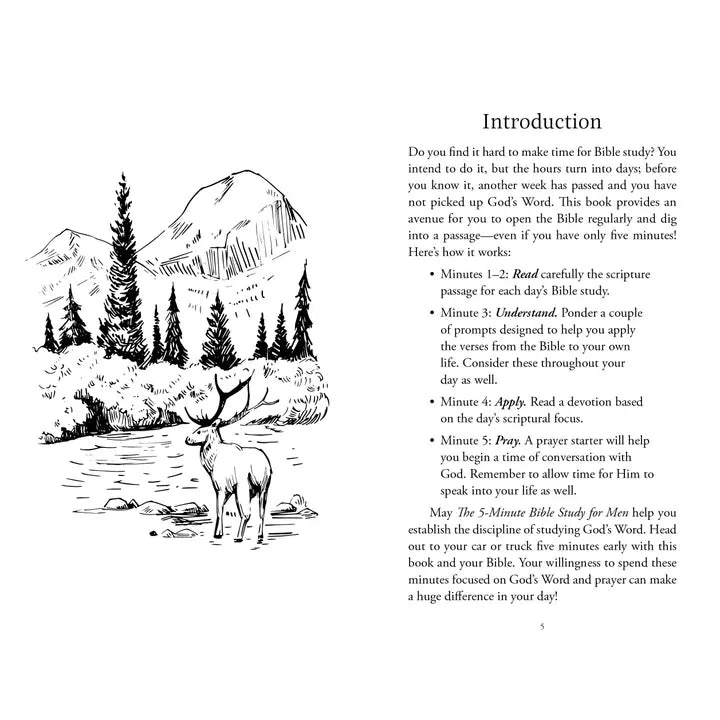 Introduction

Do you find it hard to make time for Bible study? You intend to do it, but the hours turn into days; before you know it, another week has passed and you have not picked up God's Word. This book provides an avenue for you to open the Bible regularly and dig into a passage—even if you have only five minutes! Here's how it works:

• Minutes 1–2: Read carefully the scripture passage for each day's Bible study.

• Minute 3: Understand. Ponder a couple of prompts designed to help you apply the verses from the Bible to your own life. Consider these throughout your day as well.

• Minute 4: Apply. Read a devotion based on the day's scriptural focus.

• Minute 5: Pray. A prayer starter will help you begin a time of conversation with God. Remember to allow time for Him to speak into your life as well.

May The 5-Minute Bible Study for Men help you establish the discipline of studying God's Word. Head out to your car or truck five minutes early with this book and your Bible. Your willingness to spend these minutes focused on God's Word and prayer can make a huge difference in your day!

5